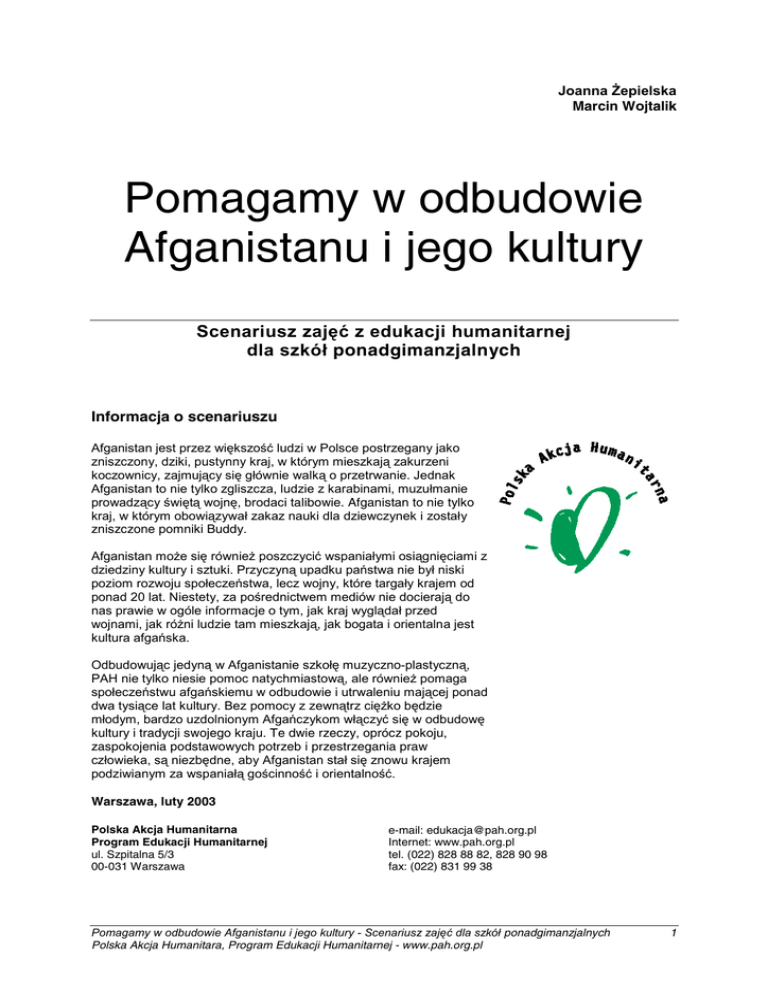 Joanna Żepielska
Marcin Wojtalik

Pomagamy w odbudowie Afganistanu i jego kultury

Scenariusz zajęć z edukacji humanitarnej dla szkół ponadgimanzjalnych

Informacja o scenariuszu

Afganistan jest przez większość ludzi w Polsce postrzegany jako zniszczony, dziki, pustynny kraj, w którym mieszkają zakurzeni koczownicy, zajmujący się głównie walką o przetrwanie. Jednak Afganistan to nie tylko zgliszcza, ludzie z karabinami, muzułmanie prowadzący świętą wojnę, brodaci talibowie. Afganistan to nie tylko kraj, w którym obowiązywał zakaz nauki dla dziewczynek i zostały zniszczone pomniki Buddy.

Polska Akcja Humanitarna

Afganistan może się również poszczycić wspaniałymi osiągnięciami z dziedziny kultury i sztuki. Przyczyną upadku państwa nie był niski poziom rozwoju społeczeństwa, lecz wojny, które targały krajem od ponad 20 lat. Niestety, za pośrednictwem mediów nie docierają do nas prawie w ogóle informacje o tym, jak kraj wyglądał przed wojnami, jak różni ludzie tam mieszkają, jak bogata i orientalna jest kultura afgańska.

Odbudowując jedyną w Afganistanie szkołę muzyczno-plastyczną, PAH nie tylko niesie pomoc natychmiastową, ale również pomaga społeczeństwu afgańskiemu w odbudowie i utrwaleniu mającej ponad dwa tysiące lat kultury. Bez pomocy z zewnątrz ciężko będzie młodym, bardzo uzdolnionym Afgańczykom włączyć się w odbudowę kultury i tradycji swojego kraju. Te dwie rzeczy, oprócz pokoju, zaspokojenia podstawowych potrzeb i przestrzegania praw człowieka, są niezbędne, aby Afganistan stał się znowu krajem podziwianym za wspaniałą gościnność i orientalność.

Warszawa, luty 2003

Polska Akcja Humanitarna
Program Edukacji Humanitarnej
ul. Szpitalna 5/3
00-031 Warszawa

e-mail: edukacja@pah.org.pl
Internet: www.pah.org.pl
tel. (022) 828 88 82, 828 90 98
fax: (022) 831 99 38

Pomagamy w odbudowie Afganistanu i jego kultury - Scenariusz zajęć dla szkół ponadgimanzjalnych
Polska Akcja Humanitara, Program Edukacji Humanitarnej - www.pah.org.pl
1